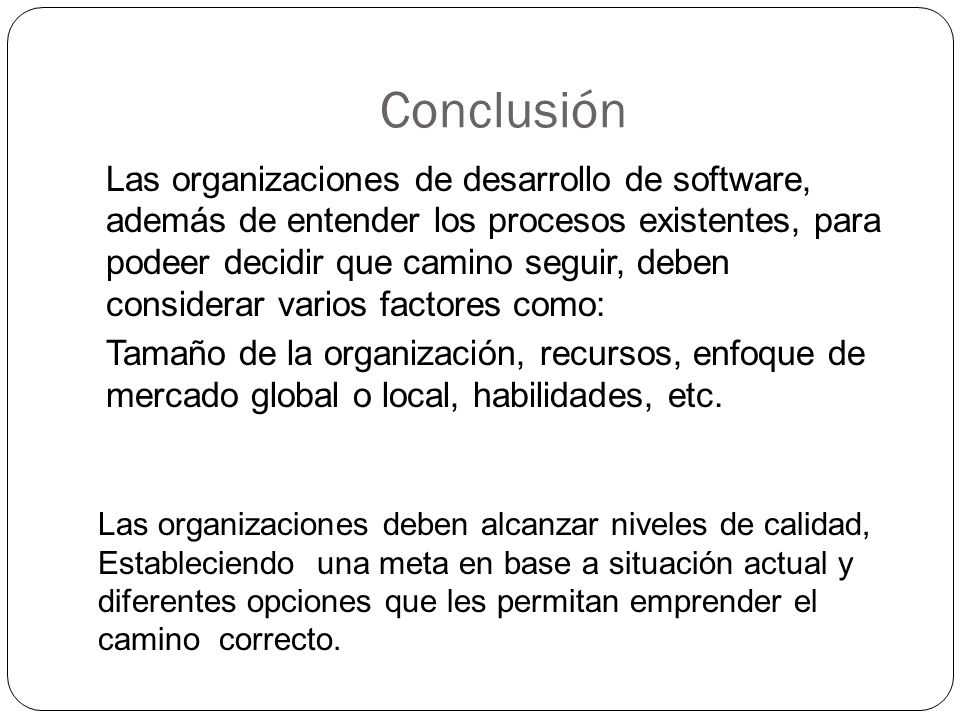 Conclusión

Las organizaciones de desarrollo de software, además de entender los procesos existentes, para podeer decidir que camino seguir, deben considerar varios factores como:

Tamaño de la organización, recursos, enfoque de mercado global o local, habilidades, etc.

Las organizaciones deben alcanzar niveles de calidad, Estableciendo una meta en base a situación actual y diferentes opciones que les permitan emprender el camino correcto.